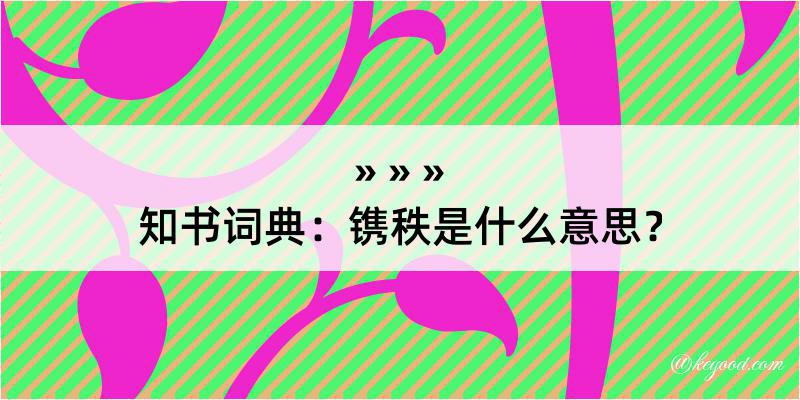 » » »
知书词典：镌秩是什么意思？

@keyood.com